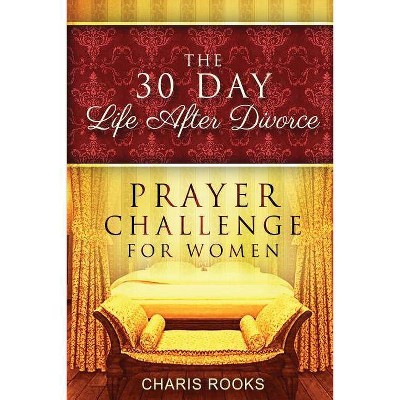 THE 30 DAY
Life After Divorce

PRAYER
CHALLENGE
FOR WOMEN

CHARIS ROOKS